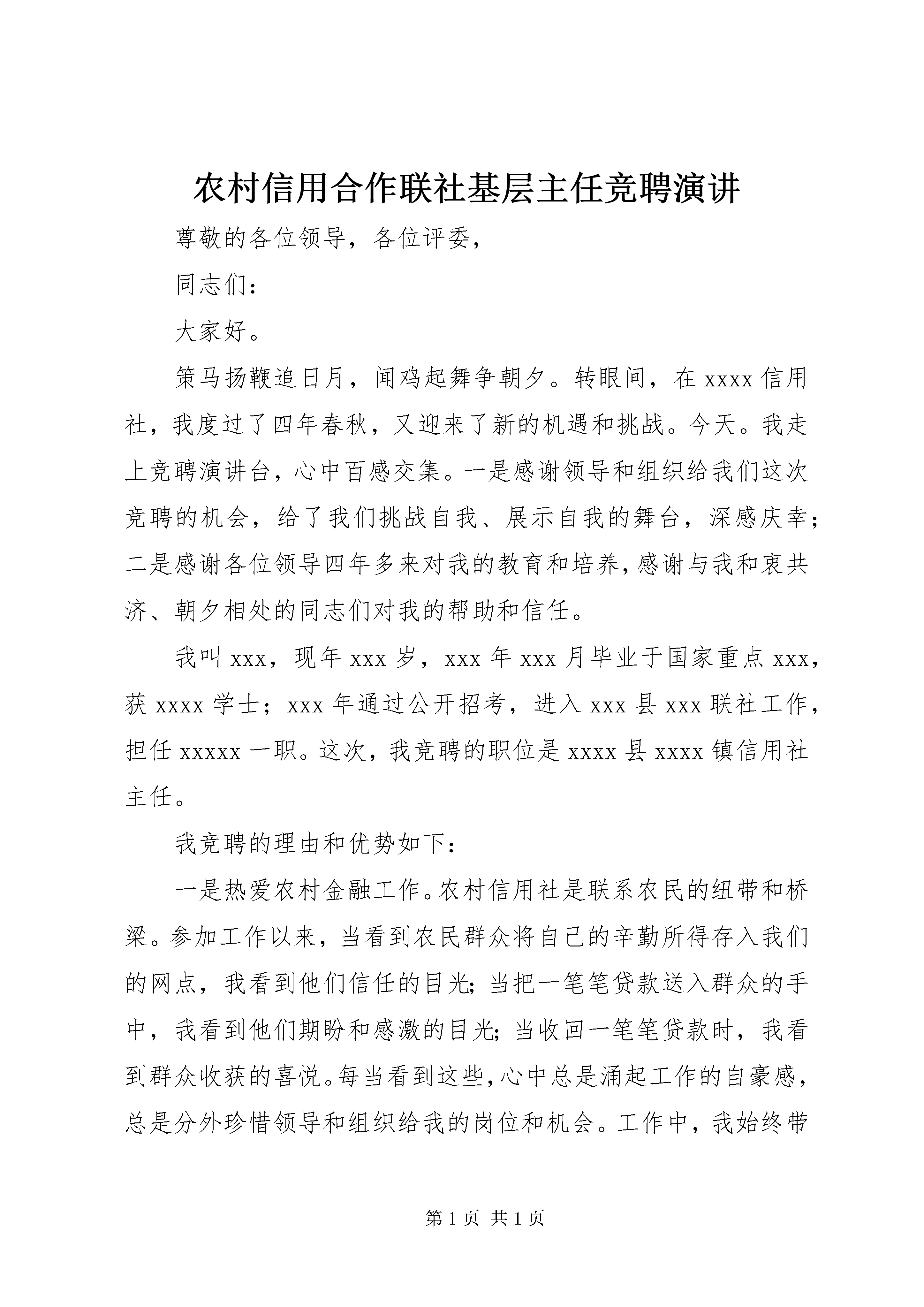 农村信用合作联社基层主任竞聘演讲

尊敬的各位领导，各位评委，

同志们：

大家好。

策马扬鞭追日月，闻鸡起舞争朝夕。转眼间，在 xxxx 信用社，我度过了四年春秋，又迎来了新的机遇和挑战。今天。我走上竞聘演讲台，心中百感交集。一是感谢领导和组织给我们这次竞聘的机会，给了我们挑战自我、展示自我的舞台，深感庆幸；二是感谢各位领导四年多来对我的教育和培养，感谢与我和衷共济、朝夕相处的同志们对我的帮助和信任。

我叫 xxx，现年 xxx 岁，xxx 年 xxx 月毕业于国家重点 xxx，获 xxxx 学士；xxx 年通过公开招考，进入 xxx 县 xxx 联社工作，担任 xxxxx 一职。这次，我竞聘的职位是 xxxx 县 xxxx 镇信用社主任。

我竞聘的理由和优势如下：

一是热爱农村金融工作。农村信用社是联系农民的纽带和桥梁。参加工作以来，当看到农民群众将自己的辛勤所得存入我们的网点，我看到他们信任的目光；当把一笔笔贷款送入群众的手中，我看到他们期盼和感激的目光；当收回一笔笔贷款时，我看到群众收获的喜悦。每当看到这些，心中总是涌起工作的自豪感，总是分外珍惜领导和组织给我的岗位和机会。工作中，我始终带

第 1 页 共 1 页